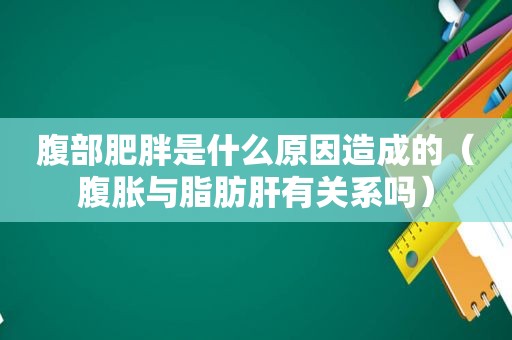 腹部肥胖是什么原因造成的（腹胀与脂肪肝有关系吗）